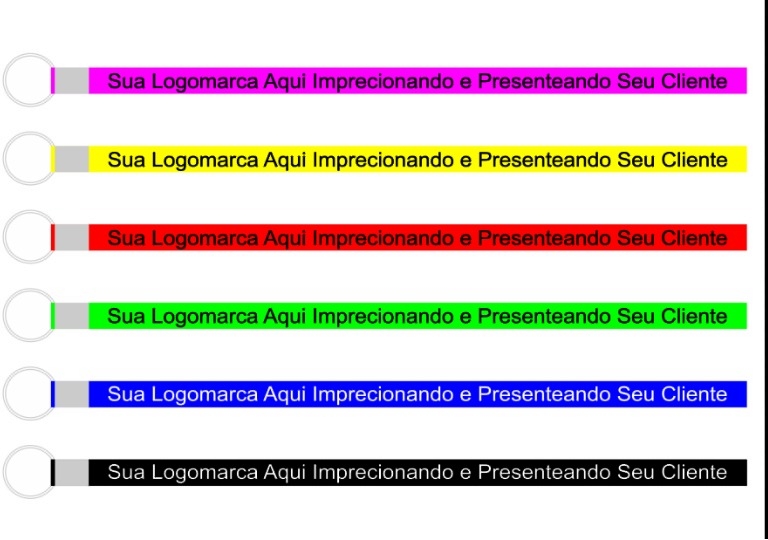 Sua Logomarca Aqui Imprecionando e Presenteando Seu Cliente

Sua Logomarca Aqui Imprecionando e Presenteando Seu Cliente

Sua Logomarca Aqui Imprecionando e Presenteando Seu Cliente

Sua Logomarca Aqui Imprecionando e Presenteando Seu Cliente

Sua Logomarca Aqui Imprecionando e Presenteando Seu Cliente

Sua Logomarca Aqui Imprecionando e Presenteando Seu Cliente